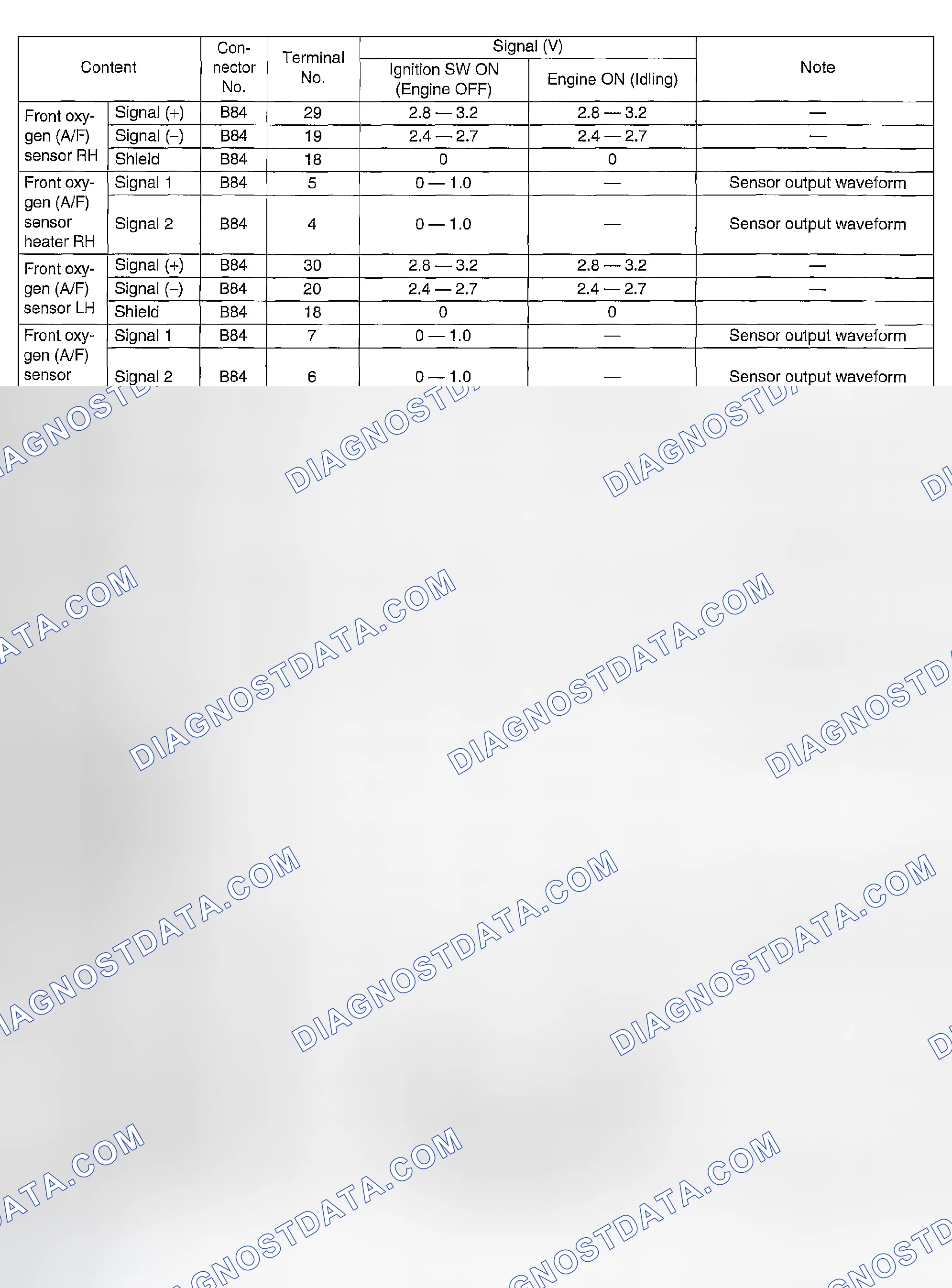 | Content | | Connector No. | Terminal No. | Signal (V) Ignition SW ON (Engine OFF) | Signal (V) Engine ON (Idling) | Note |
|---|---|---|---|---|---|---|
| Front oxygen (A/F) sensor RH | Signal (+) | B84 | 29 | 2.8 — 3.2 | 2.8 — 3.2 | — |
| | Signal (–) | B84 | 19 | 2.4 — 2.7 | 2.4 — 2.7 | — |
| | Shield | B84 | 18 | 0 | 0 | |
| Front oxygen (A/F) sensor heater RH | Signal 1 | B84 | 5 | 0 — 1.0 | — | Sensor output waveform |
| | Signal 2 | B84 | 4 | 0 — 1.0 | — | Sensor output waveform |
| Front oxygen (A/F) sensor LH | Signal (+) | B84 | 30 | 2.8 — 3.2 | 2.8 — 3.2 | — |
| | Signal (–) | B84 | 20 | 2.4 — 2.7 | 2.4 — 2.7 | — |
| | Shield | B84 | 18 | 0 | 0 | |
| Front oxygen (A/F) sensor | Signal 1 | B84 | 7 | 0 — 1.0 | — | Sensor output waveform |
| | Signal 2 | B84 | 6 | 0 — 1.0 | — | Sensor output waveform |

DIAGNOSTDATA.COM